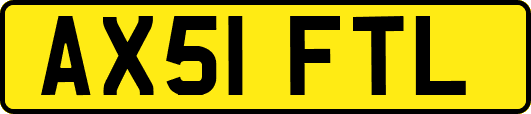 AX51 FTL